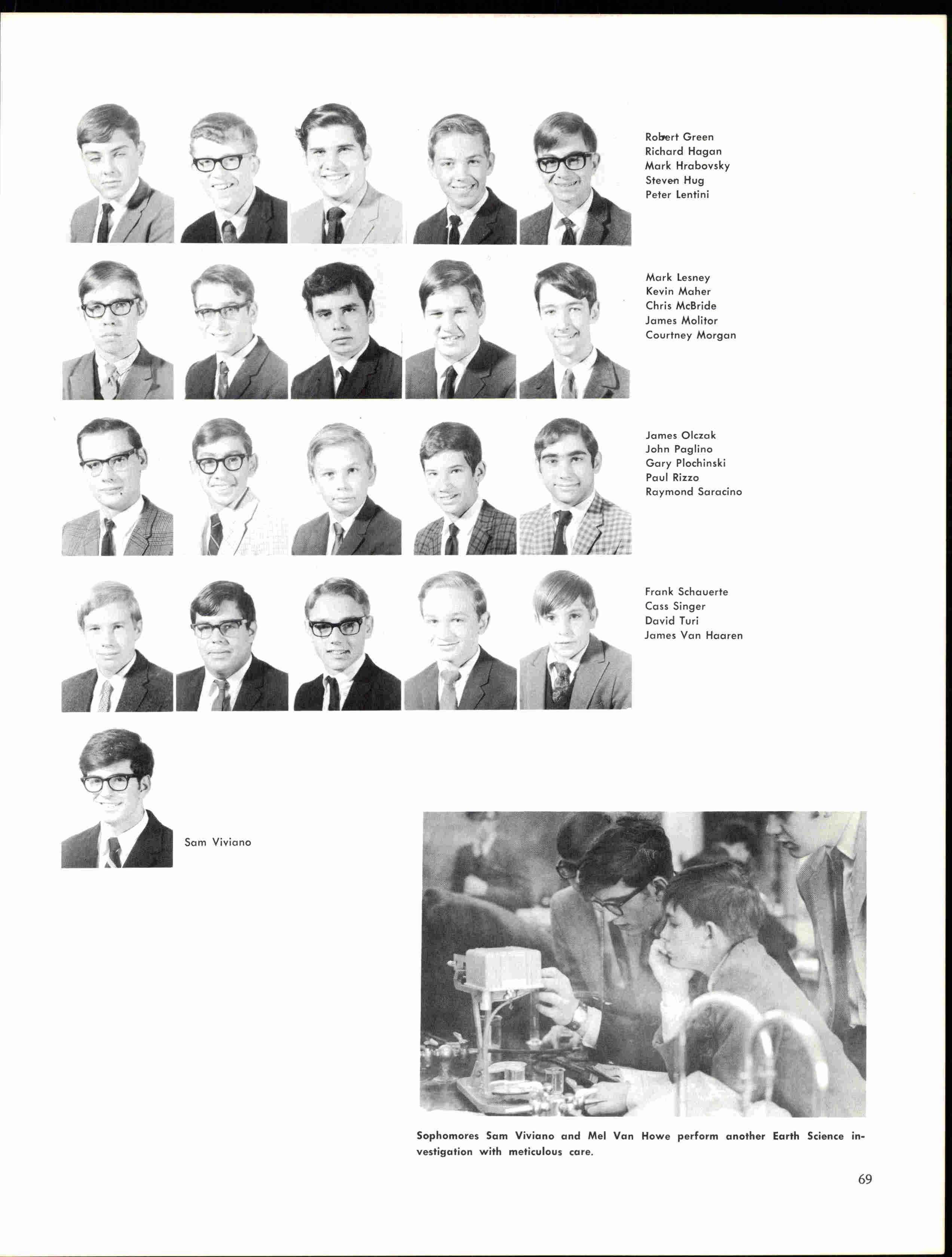 Robert Green
Richard Hagan
Mark Hrabovsky
Steven Hug
Peter Lentini

Mark Lesney
Kevin Maher
Chris McBride
James Molitor
Courtney Morgan

James Olczak
John Paglino
Gary Plochinski
Paul Rizzo
Raymond Saracino

Frank Schauerte
Cass Singer
David Turi
James Van Haaren

Sam Viviano

Sophomores Sam Viviano and Mel Van Howe perform another Earth Science investigation with meticulous care.

69